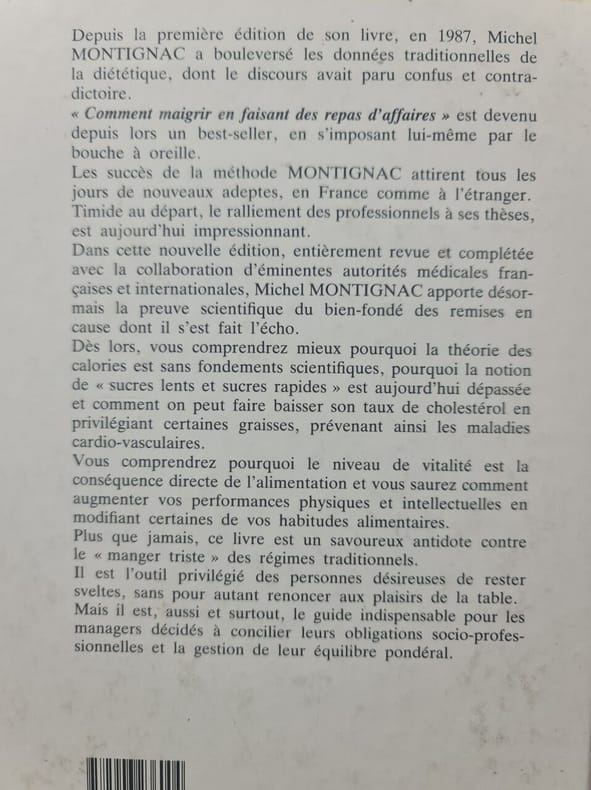 Depuis la première édition de son livre, en 1987, Michel MONTIGNAC a bouleversé les données traditionnelles de la diététique, dont le discours avait paru confus et contradictoire.
« Comment maigrir en faisant des repas d'affaires » est devenu depuis lors un best-seller, en s'imposant lui-même par le bouche à oreille.
Les succès de la méthode MONTIGNAC attirent tous les jours de nouveaux adeptes, en France comme à l'étranger. Timide au départ, le ralliement des professionnels à ses thèses, est aujourd'hui impressionnant.
Dans cette nouvelle édition, entièrement revue et complétée avec la collaboration d'éminentes autorités médicales françaises et internationales, Michel MONTIGNAC apporte désormais la preuve scientifique du bien-fondé des remises en cause dont il s'est fait l'écho.
Dès lors, vous comprendrez mieux pourquoi la théorie des calories est sans fondements scientifiques, pourquoi la notion de « sucres lents et sucres rapides » est aujourd'hui dépassée et comment on peut faire baisser son taux de cholestérol en privilégiant certaines graisses, prévenant ainsi les maladies cardio-vasculaires.
Vous comprendrez pourquoi le niveau de vitalité est la conséquence directe de l'alimentation et vous saurez comment augmenter vos performances physiques et intellectuelles en modifiant certaines de vos habitudes alimentaires.
Plus que jamais, ce livre est un savoureux antidote contre le « manger triste » des régimes traditionnels.
Il est l'outil privilégié des personnes désireuses de rester sveltes, sans pour autant renoncer aux plaisirs de la table.
Mais il est, aussi et surtout, le guide indispensable pour les managers décidés à concilier leurs obligations socio-professionnelles et la gestion de leur équilibre pondéral.